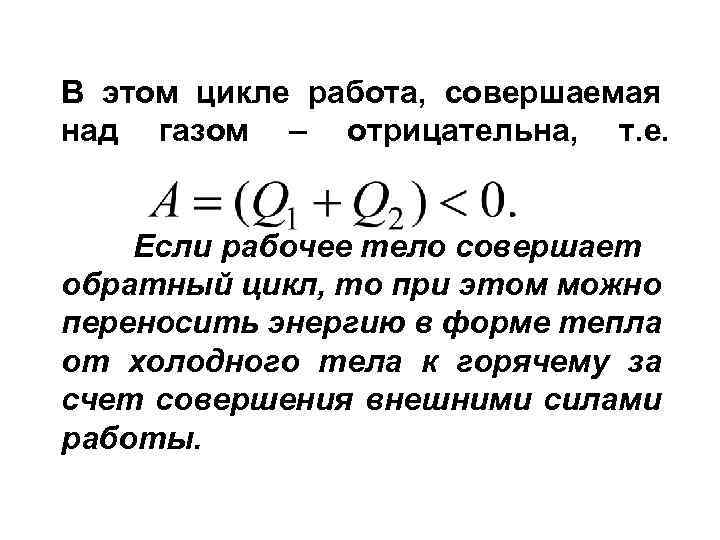 В этом цикле работа, совершаемая над газом – отрицательна, т.е.

$A = (Q_1 + Q_2) < 0.$

Если рабочее тело совершает обратный цикл, то при этом можно переносить энергию в форме тепла от холодного тела к горячему за счет совершения внешними силами работы.